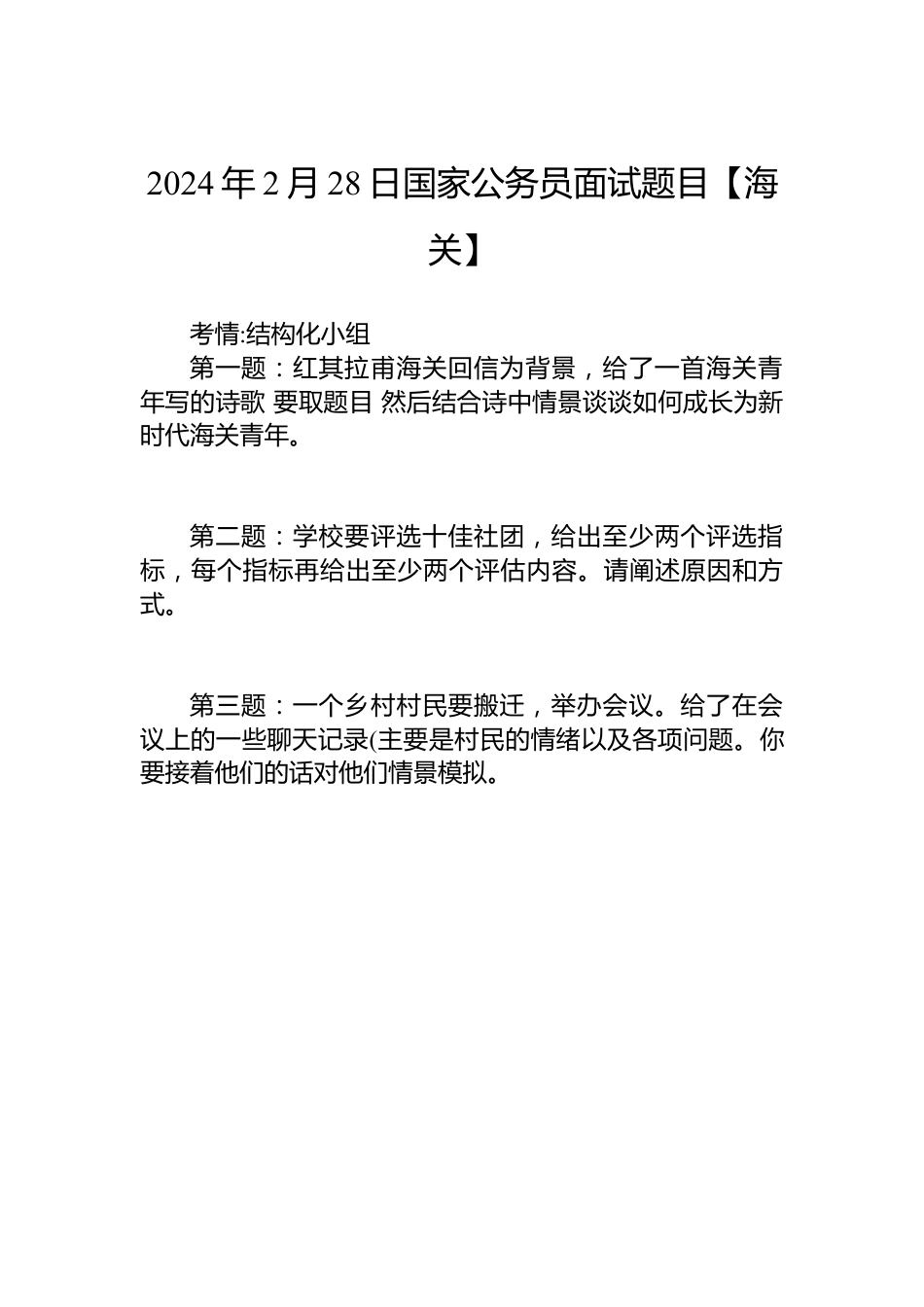 2024年2月28日国家公务员面试题目【海关】

考情:结构化小组

第一题：红其拉甫海关回信为背景，给了一首海关青年写的诗歌 要取题目 然后结合诗中情景谈谈如何成长为新时代海关青年。

第二题：学校要评选十佳社团，给出至少两个评选指标，每个指标再给出至少两个评估内容。请阐述原因和方式。

第三题：一个乡村村民要搬迁，举办会议。给了在会议上的一些聊天记录(主要是村民的情绪以及各项问题。你要接着他们的话对他们情景模拟。